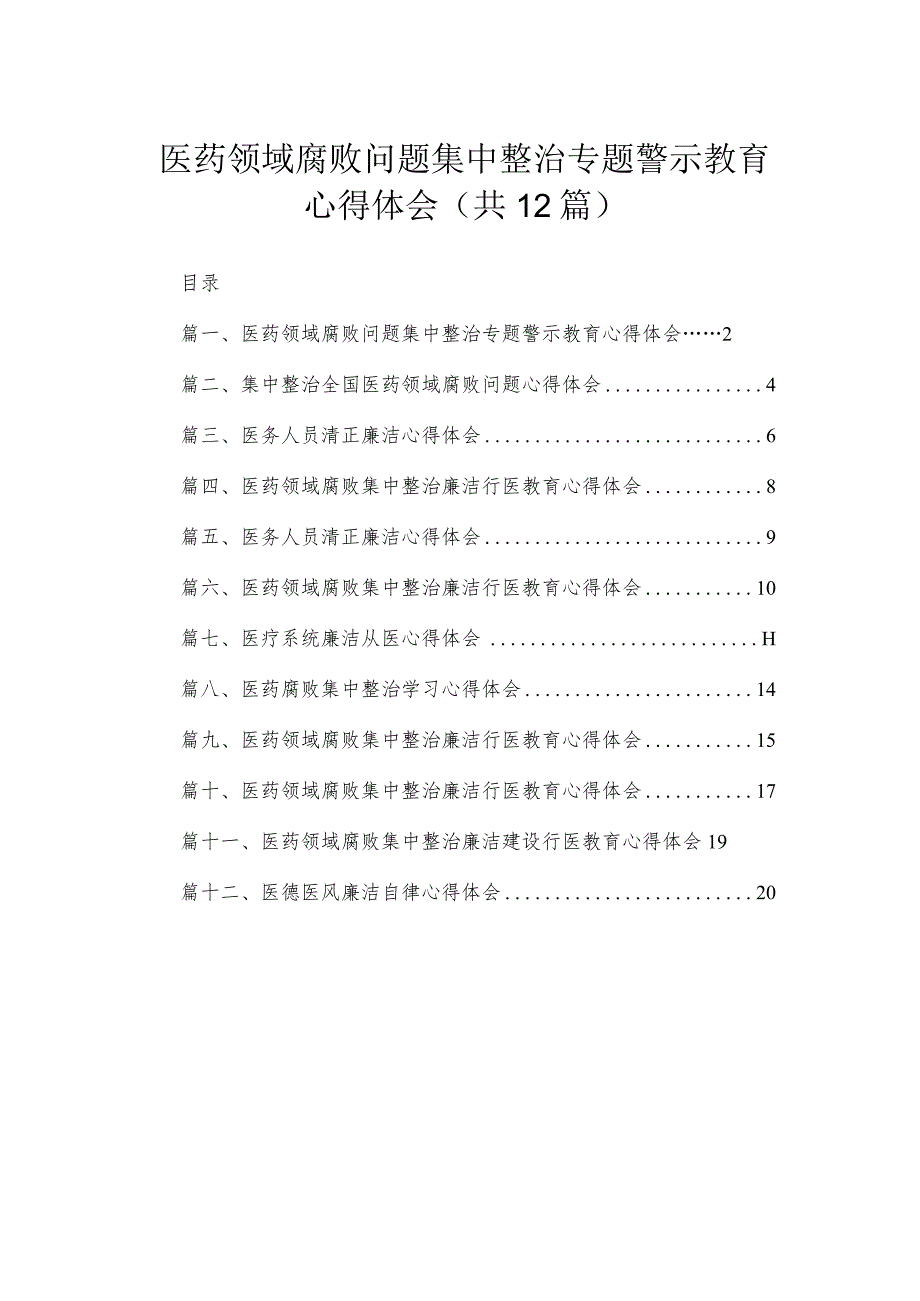 医药领域腐败问题集中整治专题警示教育心得体会（共12篇）

目录

篇一、医药领域腐败问题集中整治专题警示教育心得体会……2

篇二、集中整治全国医药领域腐败问题心得体会................4

篇三、医务人员清正廉洁心得体会............................6

篇四、医药领域腐败集中整治廉洁行医教育心得体会............8

篇五、医务人员清正廉洁心得体会............................9

篇六、医药领域腐败集中整治廉洁行医教育心得体会...........10

篇七、医疗系统廉洁从医心得体会 ...........................H

篇八、医药腐败集中整治学习心得体会.......................14

篇九、医药领域腐败集中整治廉洁行医教育心得体会...........15

篇十、医药领域腐败集中整治廉洁行医教育心得体会...........17

篇十一、医药领域腐败集中整治廉洁建设行医教育心得体会19

篇十二、医德医风廉洁自律心得体会.........................20